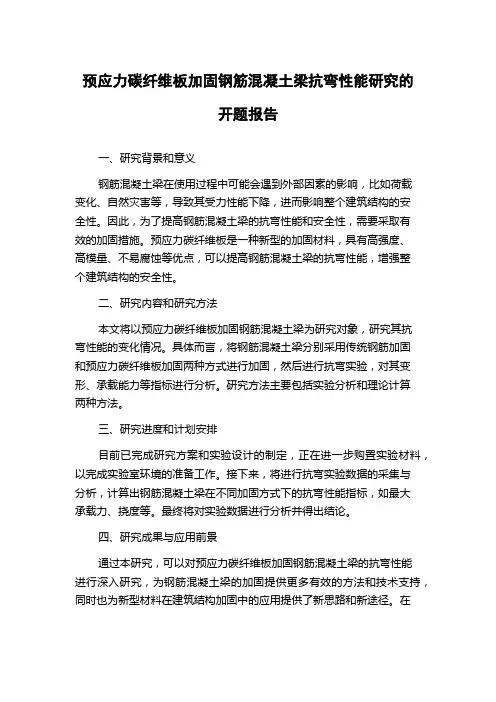 预应力碳纤维板加固钢筋混凝土梁抗弯性能研究的开题报告

一、研究背景和意义

钢筋混凝土梁在使用过程中可能会遇到外部因素的影响，比如荷载变化、自然灾害等，导致其受力性能下降，进而影响整个建筑结构的安全性。因此，为了提高钢筋混凝土梁的抗弯性能和安全性，需要采取有效的加固措施。预应力碳纤维板是一种新型的加固材料，具有高强度、高模量、不易腐蚀等优点，可以提高钢筋混凝土梁的抗弯性能，增强整个建筑结构的安全性。

二、研究内容和研究方法

本文将以预应力碳纤维板加固钢筋混凝土梁为研究对象，研究其抗弯性能的变化情况。具体而言，将钢筋混凝土梁分别采用传统钢筋加固和预应力碳纤维板加固两种方式进行加固，然后进行抗弯实验，对其变形、承载能力等指标进行分析。研究方法主要包括实验分析和理论计算两种方法。

三、研究进度和计划安排

目前已完成研究方案和实验设计的制定，正在进一步购置实验材料，以完成实验室环境的准备工作。接下来，将进行抗弯实验数据的采集与分析，计算出钢筋混凝土梁在不同加固方式下的抗弯性能指标，如最大承载力、挠度等。最终将对实验数据进行分析并得出结论。

四、研究成果与应用前景

通过本研究，可以对预应力碳纤维板加固钢筋混凝土梁的抗弯性能进行深入研究，为钢筋混凝土梁的加固提供更多有效的方法和技术支持，同时也为新型材料在建筑结构加固中的应用提供了新思路和新途径。在